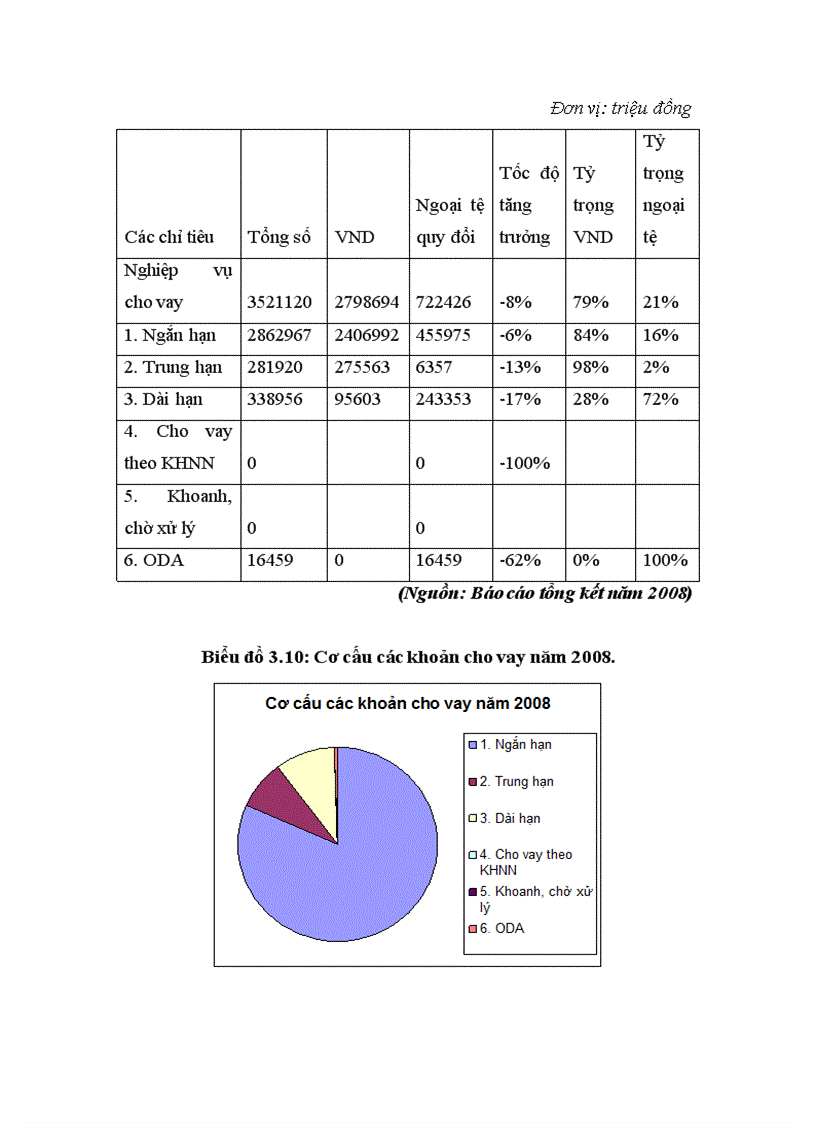 Đơn vị: triệu đồng

| Các chỉ tiêu | Tổng số | VND | Ngoại tệ quy đổi | Tốc độ tăng trưởng | Tỷ trọng VND | Tỷ trọng ngoại tệ |
|---|---|---|---|---|---|---|
| Nghiệp vụ cho vay | 3521120 | 2798694 | 722426 | -8% | 79% | 21% |
| 1. Ngắn hạn | 2862967 | 2406992 | 455975 | -6% | 84% | 16% |
| 2. Trung hạn | 281920 | 275563 | 6357 | -13% | 98% | 2% |
| 3. Dài hạn | 338956 | 95603 | 243353 | -17% | 28% | 72% |
| 4. Cho vay theo KHNN | 0 | | 0 | -100% | | |
| 5. Khoanh, chờ xử lý | 0 | | 0 | | | |
| 6. ODA | 16459 | 0 | 16459 | -62% | 0% | 100% |

(Nguồn: Báo cáo tổng kết năm 2008)

Biểu đồ 3.10: Cơ cấu các khoản cho vay năm 2008.

Cơ cấu các khoản cho vay năm 2008

1. Ngắn hạn
2. Trung hạn
3. Dài hạn
4. Cho vay theo KHNN
5. Khoanh, chờ xử lý
6. ODA